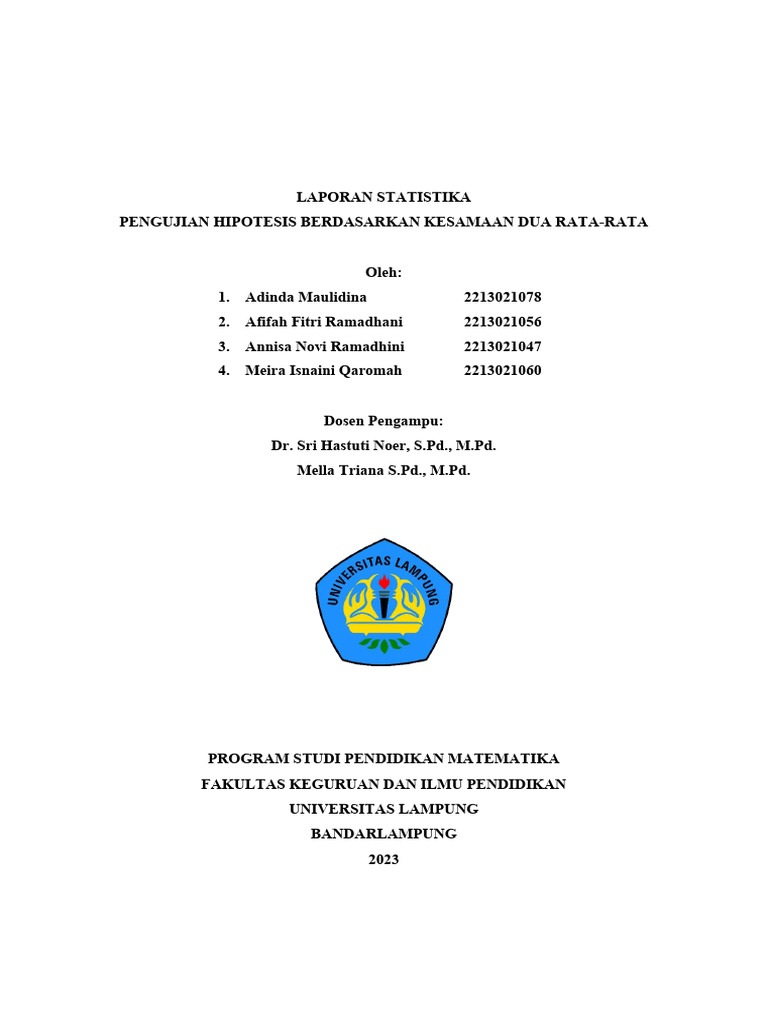 LAPORAN STATISTIKA
PENGUJIAN HIPOTESIS BERDASARKAN KESAMAAN DUA RATA-RATA

Oleh:

1. Adinda Maulidina 2213021078
2. Afifah Fitri Ramadhani 2213021056
3. Annisa Novi Ramadhini 2213021047
4. Meira Isnaini Qaromah 2213021060

Dosen Pengampu:
Dr. Sri Hastuti Noer, S.Pd., M.Pd.
Mella Triana S.Pd., M.Pd.

UNIVERSITAS LAMPUNG

PROGRAM STUDI PENDIDIKAN MATEMATIKA
FAKULTAS KEGURUAN DAN ILMU PENDIDIKAN
UNIVERSITAS LAMPUNG
BANDARLAMPUNG
2023